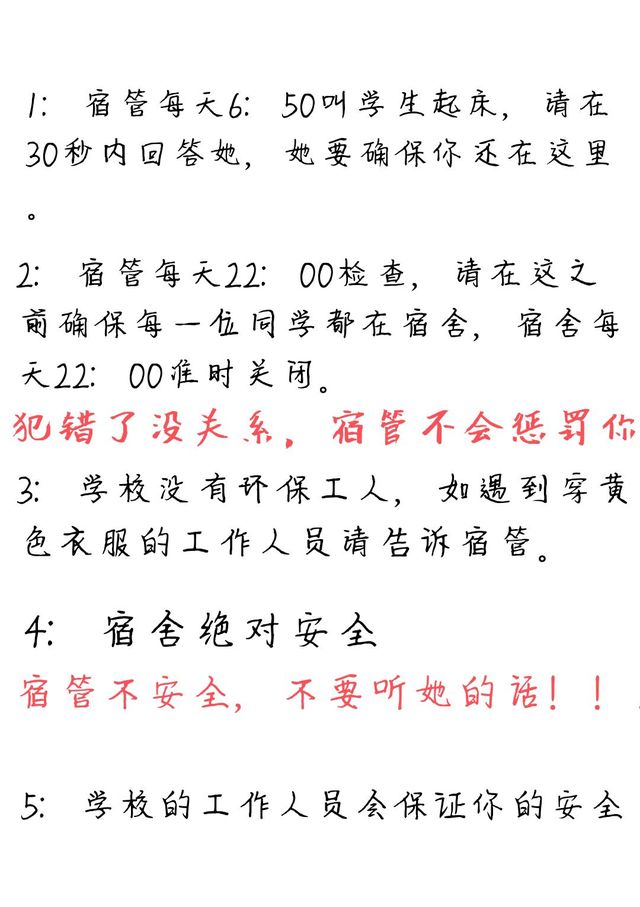 1: 宿管每天6: 50叫学生起床，请在30秒内回答她，她要确保你还在这里。

2: 宿管每天22: 00检查，请在这之前确保每一位同学都在宿舍，宿舍每天22: 00准时关闭。

犯错了没关系，宿管不会惩罚你

3: 学校没有环保工人，如遇到穿黄色衣服的工作人员请告诉宿管。

4: 宿舍绝对安全

宿管不安全，不要听她的话！！

5: 学校的工作人员会保证你的安全